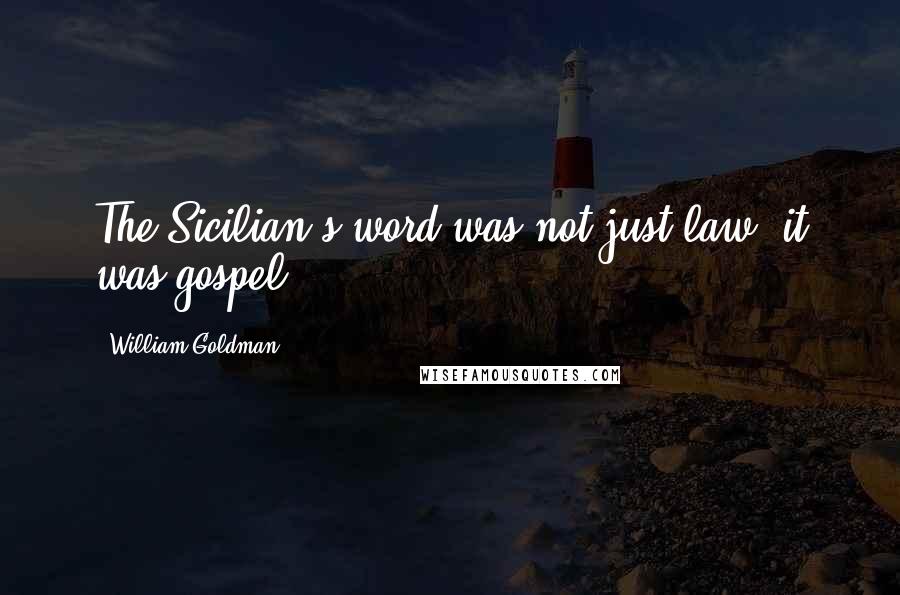 The Sicilian's word was not just law, it was gospel.

William Goldman

WISEFAMOUSQUOTES.COM